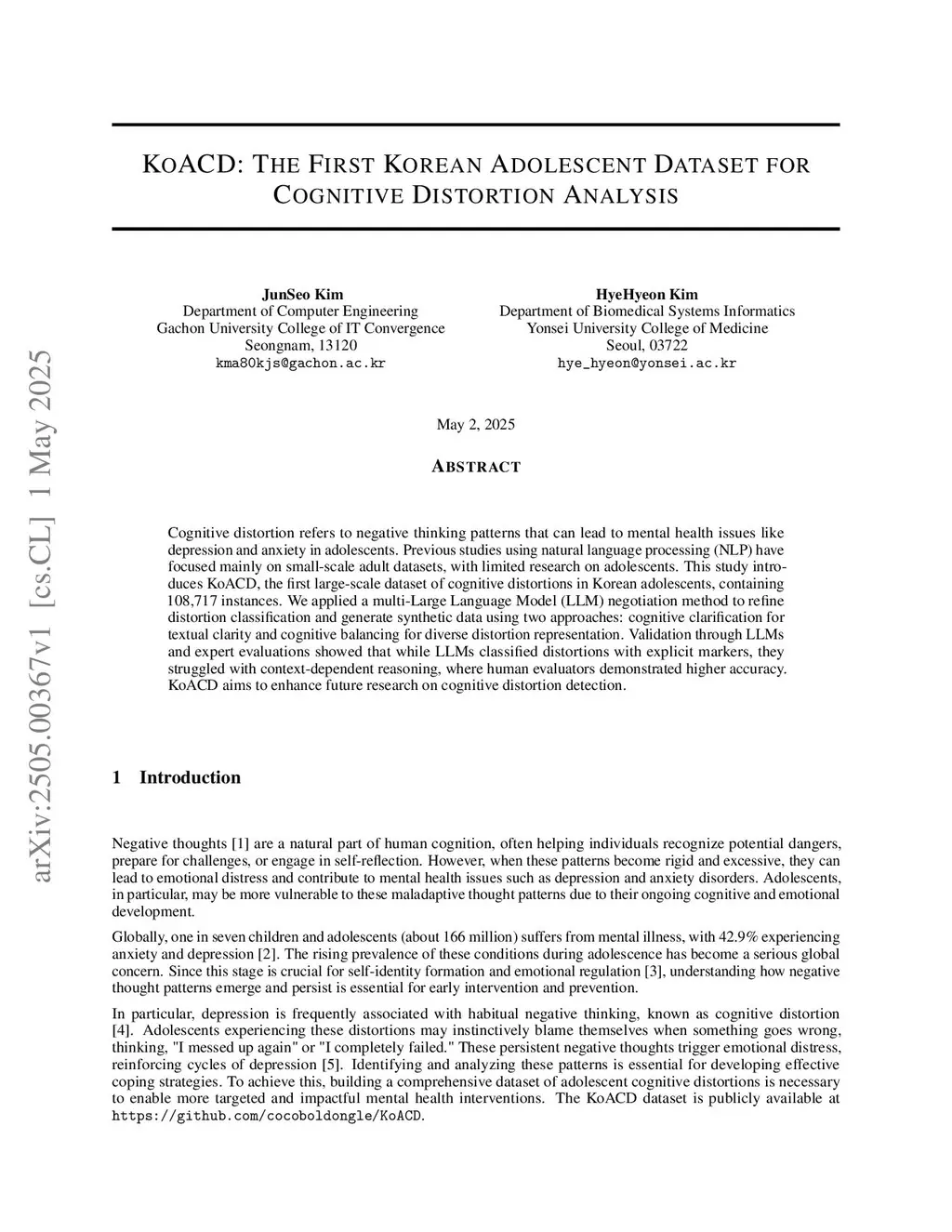 arXiv:2505.00367v1 [cs.CL] 1 May 2025

KOACD: THE FIRST KOREAN ADOLESCENT DATASET FOR COGNITIVE DISTORTION ANALYSIS

JunSeo Kim
Department of Computer Engineering
Gachon University College of IT Convergence
Seongnam, 13120
kma80kjs@gachon.ac.kr

HyeHyeon Kim
Department of Biomedical Systems Informatics
Yonsei University College of Medicine
Seoul, 03722
hye_hyeon@yonsei.ac.kr

May 2, 2025

ABSTRACT

Cognitive distortion refers to negative thinking patterns that can lead to mental health issues like depression and anxiety in adolescents. Previous studies using natural language processing (NLP) have focused mainly on small-scale adult datasets, with limited research on adolescents. This study introduces KoACD, the first large-scale dataset of cognitive distortions in Korean adolescents, containing 108,717 instances. We applied a multi-Large Language Model (LLM) negotiation method to refine distortion classification and generate synthetic data using two approaches: cognitive clarification for textual clarity and cognitive balancing for diverse distortion representation. Validation through LLMs and expert evaluations showed that while LLMs classified distortions with explicit markers, they struggled with context-dependent reasoning, where human evaluators demonstrated higher accuracy. KoACD aims to enhance future research on cognitive distortion detection.

1 Introduction

Negative thoughts [1] are a natural part of human cognition, often helping individuals recognize potential dangers, prepare for challenges, or engage in self-reflection. However, when these patterns become rigid and excessive, they can lead to emotional distress and contribute to mental health issues such as depression and anxiety disorders. Adolescents, in particular, may be more vulnerable to these maladaptive thought patterns due to their ongoing cognitive and emotional development.

Globally, one in seven children and adolescents (about 166 million) suffers from mental illness, with 42.9% experiencing anxiety and depression [2]. The rising prevalence of these conditions during adolescence has become a serious global concern. Since this stage is crucial for self-identity formation and emotional regulation [3], understanding how negative thought patterns emerge and persist is essential for early intervention and prevention.

In particular, depression is frequently associated with habitual negative thinking, known as cognitive distortion [4]. Adolescents experiencing these distortions may instinctively blame themselves when something goes wrong, thinking, "I messed up again" or "I completely failed." These persistent negative thoughts trigger emotional distress, reinforcing cycles of depression [5]. Identifying and analyzing these patterns is essential for developing effective coping strategies. To achieve this, building a comprehensive dataset of adolescent cognitive distortions is necessary to enable more targeted and impactful mental health interventions. The KoACD dataset is publicly available at https://github.com/cocoboldongle/KoACD.